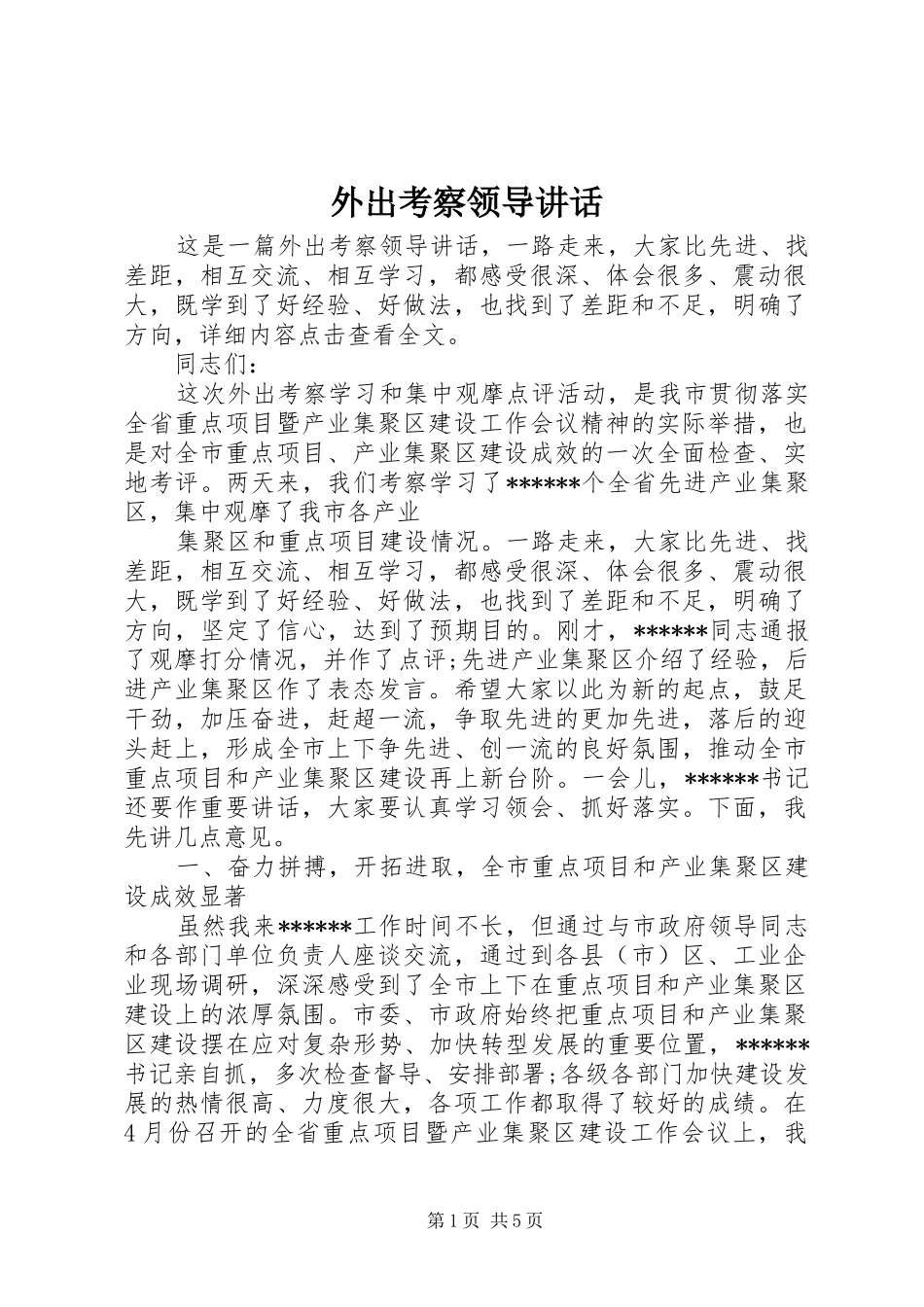 外出考察领导讲话

这是一篇外出考察领导讲话，一路走来，大家比先进、找差距，相互交流、相互学习，都感受很深、体会很多、震动很大，既学到了好经验、好做法，也找到了差距和不足，明确了方向，详细内容点击查看全文。

同志们：

这次外出考察学习和集中观摩点评活动，是我市贯彻落实全省重点项目暨产业集聚区建设工作会议精神的实际举措，也是对全市重点项目、产业集聚区建设成效的一次全面检查、实地考评。两天来，我们考察学习了******个全省先进产业集聚区，集中观摩了我市各产业

集聚区和重点项目建设情况。一路走来，大家比先进、找差距，相互交流、相互学习，都感受很深、体会很多、震动很大，既学到了好经验、好做法，也找到了差距和不足，明确了方向，坚定了信心，达到了预期目的。刚才，******同志通报了观摩打分情况，并作了点评;先进产业集聚区介绍了经验，后进产业集聚区作了表态发言。希望大家以此为新的起点，鼓足干劲，加压奋进，赶超一流，争取先进的更加先进，落后的迎头赶上，形成全市上下争先进、创一流的良好氛围，推动全市重点项目和产业集聚区建设再上新台阶。一会儿，******书记还要作重要讲话，大家要认真学习领会、抓好落实。下面，我先讲几点意见。

一、奋力拼搏，开拓进取，全市重点项目和产业集聚区建设成效显著

虽然我来******工作时间不长，但通过与市政府领导同志和各部门单位负责人座谈交流，通过到各县（市）区、工业企业现场调研，深深感受到了全市上下在重点项目和产业集聚区建设上的浓厚氛围。市委、市政府始终把重点项目和产业集聚区建设摆在应对复杂形势、加快转型发展的重要位置，******书记亲自抓，多次检查督导、安排部署;各级各部门加快建设发展的热情很高、力度很大，各项工作都取得了较好的成绩。在4月份召开的全省重点项目暨产业集聚区建设工作会议上，我

第1页 共5页